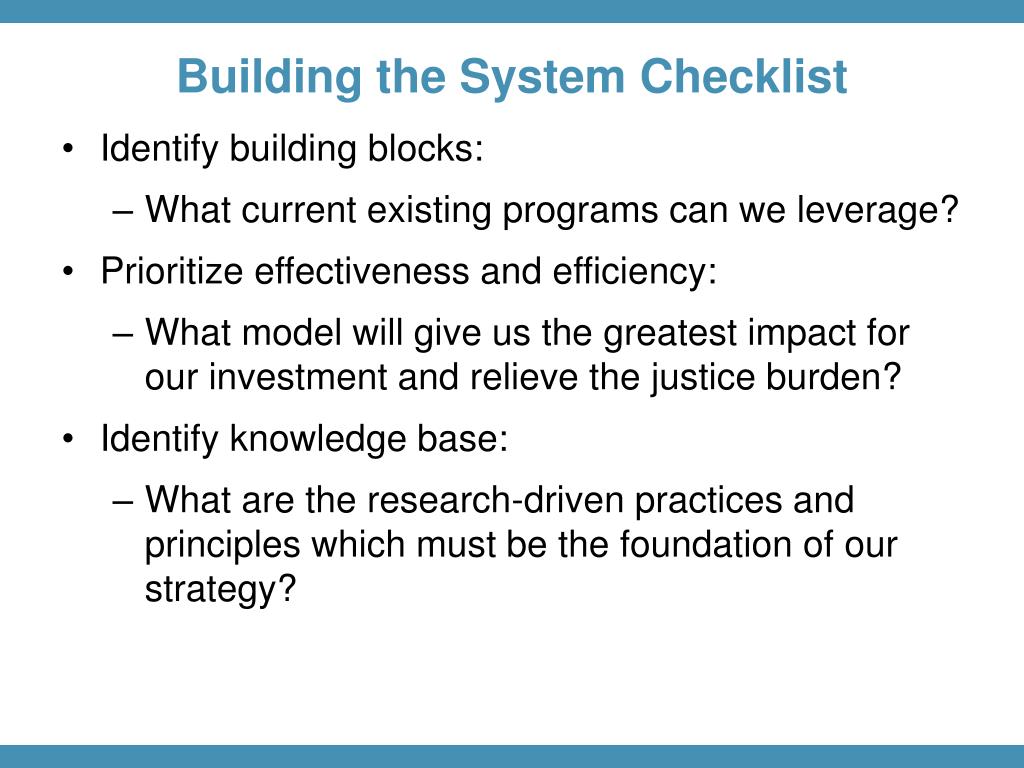 Building the System Checklist

• Identify building blocks:
  – What current existing programs can we leverage?
• Prioritize effectiveness and efficiency:
  – What model will give us the greatest impact for our investment and relieve the justice burden?
• Identify knowledge base:
  – What are the research-driven practices and principles which must be the foundation of our strategy?